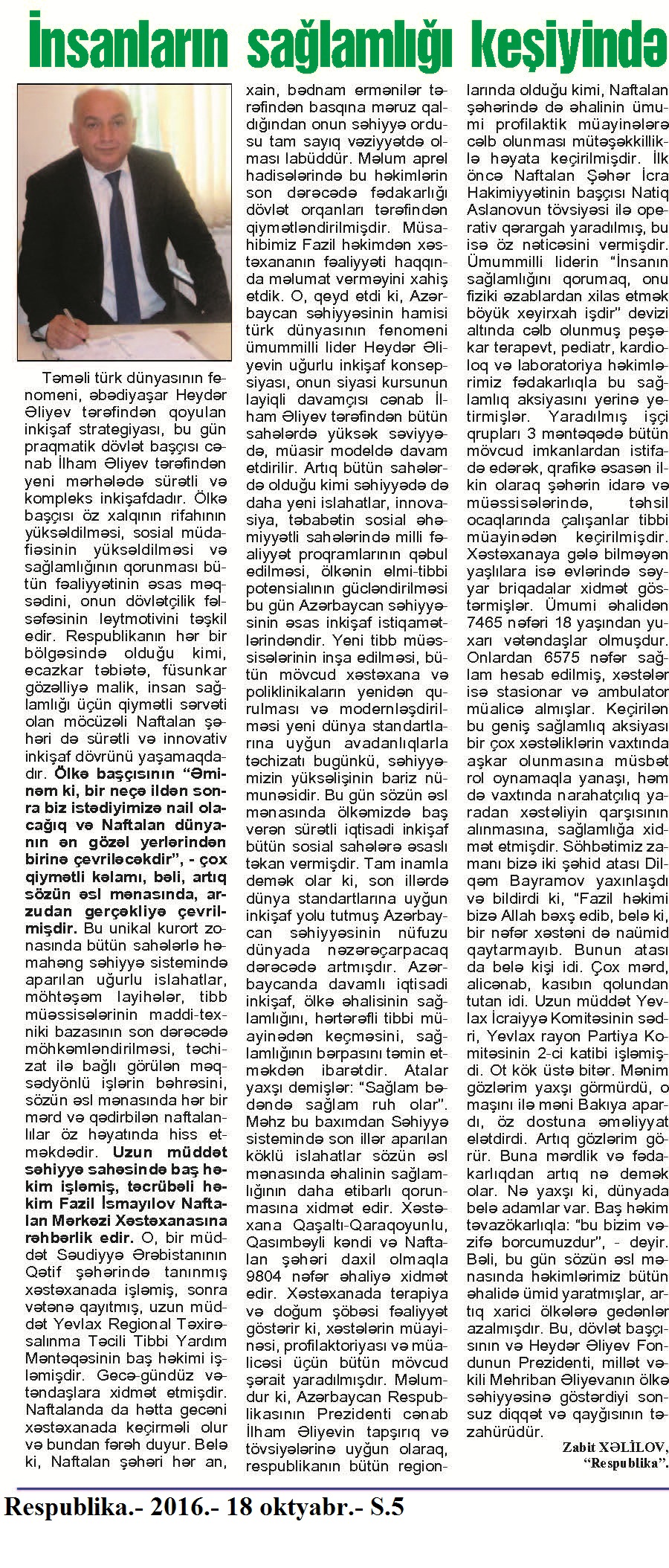 İnsanların sağlamlığı keşiyində

Təməli türk dünyasının fenomeni, əbədiyaşar Heydər Əliyev tərəfindən qoyulan inkişaf strategiyası, bu gün praqmatik dövlət başçısı cənab İlham Əliyev tərəfindən yeni mərhələdə sürətli və kompleks inkişafdadır. Ölkə başçısı öz xalqının rifahının yüksəldilməsi, sosial müdafiəsinin yüksəldilməsi və sağlamlığının qorunması bütün fəaliyyətinin əsas məqsədini, onun dövlətçilik fəlsəfəsinin leytmotivini təşkil edir. Respublikanın hər bir bölgəsində olduğu kimi, ecazkar təbiətə, füsunkar gözəlliyə malik, insan sağlamlığı üçün qiymətli sərvəti olan möcüzəli Naftalan şəhəri də sürətli və innovativ inkişaf dövrünü yaşamaqdadır. Ölkə başçısının "Əminəm ki, bir neçə ildən sonra biz istədiyimizə nail olacağıq və Naftalan dünyanın ən gözəl yerlərindən birinə çevriləcəkdir", - çox qiymətli kəlamı, bəli, artıq sözün əsl mənasında, arzudan gerçəkliyə çevrilmişdir. Bu unikal kurort zonasında bütün sahələrlə həmahəng səhiyyə sistemində aparılan uğurlu islahatlar, möhtəşəm layihələr, tibb müəssisələrinin maddi-texniki bazasının son dərəcədə möhkəmləndirilməsi, təchizat ilə bağlı görülən məqsədyönlü işlərin bəhrəsini, sözün əsl mənasında hər bir mərd və qədirbilən naftalanlılar öz həyatında hiss etməkdədir. Uzun müddət səhiyyə sahəsində baş həkim işləmiş, təcrübəli həkim Fazil İsmayılov Naftalan Mərkəzi Xəstəxanasına rəhbərlik edir. O, bir müddət Səudiyyə Ərəbistanının Qətif şəhərində tanınmış xəstəxanada işləmiş, sonra vətənə qayıtmış, uzun müddət Yevlax Regional Təxirəsalınma Təcili Tibbi Yardım Məntəqəsinin baş həkimi işləmişdir. Gecə-gündüz vətəndaşlara xidmət etmişdir. Naftalanda da hətta gecəni xəstəxanada keçirməli olur və bundan fərəh duyur. Belə ki, Naftalan şəhəri hər an, xain, bədnam ermənilər tərəfindən basqına məruz qaldığından onun səhiyyə ordusu tam sayıq vəziyyətdə olması labüddür. Məlum aprel hadisələrində bu həkimlərin son dərəcədə fədakarlığı dövlət orqanları tərəfindən qiymətləndirilmişdir. Müsahibimiz Fazil həkimdən xəstəxananın fəaliyyəti haqqında məlumat verməyini xahiş etdik. O, qeyd etdi ki, Azərbaycan səhiyyəsinin hamisi türk dünyasının fenomeni ümummilli lider Heydər Əliyevin uğurlu inkişaf konsepsiyası, onun siyasi kursunun layiqli davamçısı cənab İlham Əliyev tərəfindən bütün sahələrdə yüksək səviyyədə, müasir modeldə davam etdirilir. Artıq bütün sahələrdə olduğu kimi səhiyyədə də daha yeni islahatlar, innovasiya, təbabətin sosial əhəmiyyətli sahələrində milli fəaliyyət proqramlarının qəbul edilməsi, ölkənin elmi-tibbi potensialının gücləndirilməsi bu gün Azərbaycan səhiyyəsinin əsas inkişaf istiqamətlərindəndir. Yeni tibb müəssisələrinin inşa edilməsi, bütün mövcud xəstəxana və poliklinikaların yenidən qurulması və modernləşdirilməsi yeni dünya standartlarına uyğun avadanlıqlarla təchizatı bugünkü, səhiyyəmizin yüksəlişinin bariz nümunəsidir. Bu gün sözün əsl mənasında ölkəmizdə baş verən sürətli iqtisadi inkişaf bütün sosial sahələrə əsaslı təkan vermişdir. Tam inamla demək olar ki, son illərdə dünya standartlarına uyğun inkişaf yolu tutmuş Azərbaycan səhiyyəsinin nüfuzu dünyada nəzərəçarpacaq dərəcədə artmışdır. Azərbaycanda davamlı iqtisadi inkişaf, ölkə əhalisinin sağlamlığını, hərtərəfli tibbi müayinədən keçməsini, sağlamlığının bərpasını təmin etməkdən ibarətdir. Atalar yaxşı demişlər: "Sağlam bədəndə sağlam ruh olar". Məhz bu baxımdan Səhiyyə sistemində son illər aparılan köklü islahatlar sözün əsl mənasında əhalinin sağlamlığının daha etibarlı qorunmasına xidmət edir. Xəstəxana Qaşaltı-Qaraqoyunlu, Qasımbəyli kəndi və Naftalan şəhəri daxil olmaqla 9804 nəfər əhaliyə xidmət edir. Xəstəxanada terapiya və doğum şöbəsi fəaliyyət göstərir ki, xəstələrin müayinəsi, profilaktoriyası və müalicəsi üçün bütün mövcud şərait yaradılmışdır. Məlumdur ki, Azərbaycan Respublikasının Prezidenti cənab İlham Əliyevin tapşırıq və tövsiyələrinə uyğun olaraq, respublikanın bütün regionlarında olduğu kimi, Naftalan şəhərində də əhalinin ümumi profilaktik müayinələrə cəlb olunması mütəşəkkilliklə həyata keçirilmişdir. İlk öncə Naftalan Şəhər İcra Hakimiyyətinin başçısı Natiq Aslanovun tövsiyəsi ilə operativ qərargah yaradılmış, bu isə öz nəticəsini vermişdir. Ümummilli liderin "İnsanın sağlamlığını qorumaq, onu fiziki əzablardan xilas etmək böyük xeyirxah işdir" devizi altında cəlb olunmuş peşəkar terapevt, pediatr, kardioloq və laboratoriya həkimlərimiz fədakarlıqla bu sağlamlıq aksiyasını yerinə yetirmişlər. Yaradılmış işçi qrupları 3 məntəqədə bütün mövcud imkanlardan istifadə edərək, qrafikə əsasən ilkin olaraq şəhərin idarə və müəssisələrində, təhsil ocaqlarında çalışanlar tibbi müayinədən keçirilmişdir. Xəstəxanaya gələ bilməyən yaşlılara isə evlərində səyyar briqadalar xidmət göstərmişlər. Ümumi əhalidən 7465 nəfəri 18 yaşından yuxarı vətəndaşlar olmuşdur. Onlardan 6575 nəfər sağlam hesab edilmiş, xəstələr isə stasionar və ambulator müalicə almışlar. Keçirilən bu geniş sağlamlıq aksiyası bir çox xəstəliklərin vaxtında aşkar olunmasına müsbət rol oynamaqla yanaşı, həm də vaxtında narahatçılıq yaradan xəstəliyin qarşısının alınmasına, sağlamlığa xidmət etmişdir. Söhbətimiz zamanı bizə iki şəhid atası Dilqəm Bayramov yaxınlaşdı və bildirdi ki, "Fazil həkimi bizə Allah bəxş edib, belə ki, bir nəfər xəstəni də naümid qaytarmayıb. Bunun atası da belə kişi idi. Çox mərd, alicənab, kasıbın qolundan tutan idi. Uzun müddət Yevlax İcraiyyə Komitəsinin sədri, Yevlax rayon Partiya Komitəsinin 2-ci katibi işləmişdi. Ot kök üstə bitər. Mənim gözlərim yaxşı görmürdü, o maşını ilə məni Bakıya apardı, öz dostuna əməliyyat elətdirdi. Artıq gözlərim görür. Buna mərdlik və fədakarlıqdan artıq nə demək olar. Nə yaxşı ki, dünyada belə adamlar var. Baş həkim təvazökarlıqla: "bu bizim vəzifə borcumuzdur", - deyir. Bəli, bu gün sözün əsl mənasında həkimlərimiz bütün əhalidə ümid yaratmışlar, artıq xarici ölkələrə gedənlər azalmışdır. Bu, dövlət başçısının və Heydər Əliyev Fondunun Prezidenti, millət vəkili Mehriban Əliyevanın ölkə səhiyyəsinə göstərdiyi sonsuz diqqət və qayğısının təzahürüdür.

Zabit XƏLİLOV,
"Respublika".

Respublika.- 2016.- 18 oktyabr.- S.5